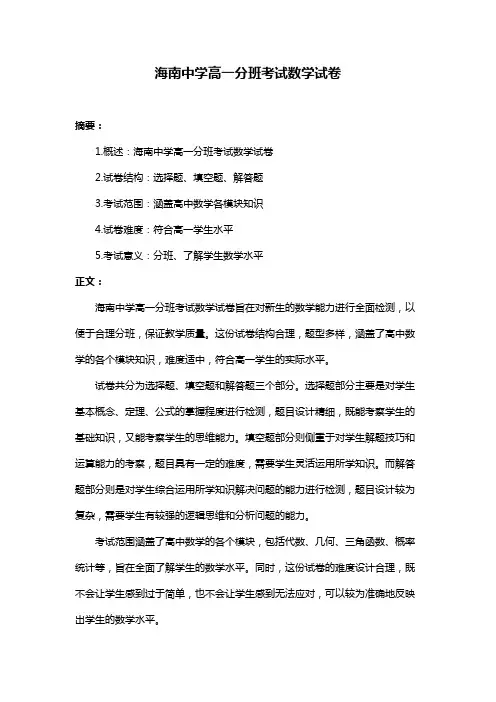 海南中学高一分班考试数学试卷

摘要：

1.概述：海南中学高一分班考试数学试卷

2.试卷结构：选择题、填空题、解答题

3.考试范围：涵盖高中数学各模块知识

4.试卷难度：符合高一学生水平

5.考试意义：分班、了解学生数学水平

正文：

海南中学高一分班考试数学试卷旨在对新生的数学能力进行全面检测，以便于合理分班，保证教学质量。这份试卷结构合理，题型多样，涵盖了高中数学的各个模块知识，难度适中，符合高一学生的实际水平。

试卷共分为选择题、填空题和解答题三个部分。选择题部分主要是对学生基本概念、定理、公式的掌握程度进行检测，题目设计精细，既能考察学生的基础知识，又能考察学生的思维能力。填空题部分则侧重于对学生解题技巧和运算能力的考察，题目具有一定的难度，需要学生灵活运用所学知识。而解答题部分则是对学生综合运用所学知识解决问题的能力进行检测，题目设计较为复杂，需要学生有较强的逻辑思维和分析问题的能力。

考试范围涵盖了高中数学的各个模块，包括代数、几何、三角函数、概率统计等，旨在全面了解学生的数学水平。同时，这份试卷的难度设计合理，既不会让学生感到过于简单，也不会让学生感到无法应对，可以较为准确地反映出学生的数学水平。